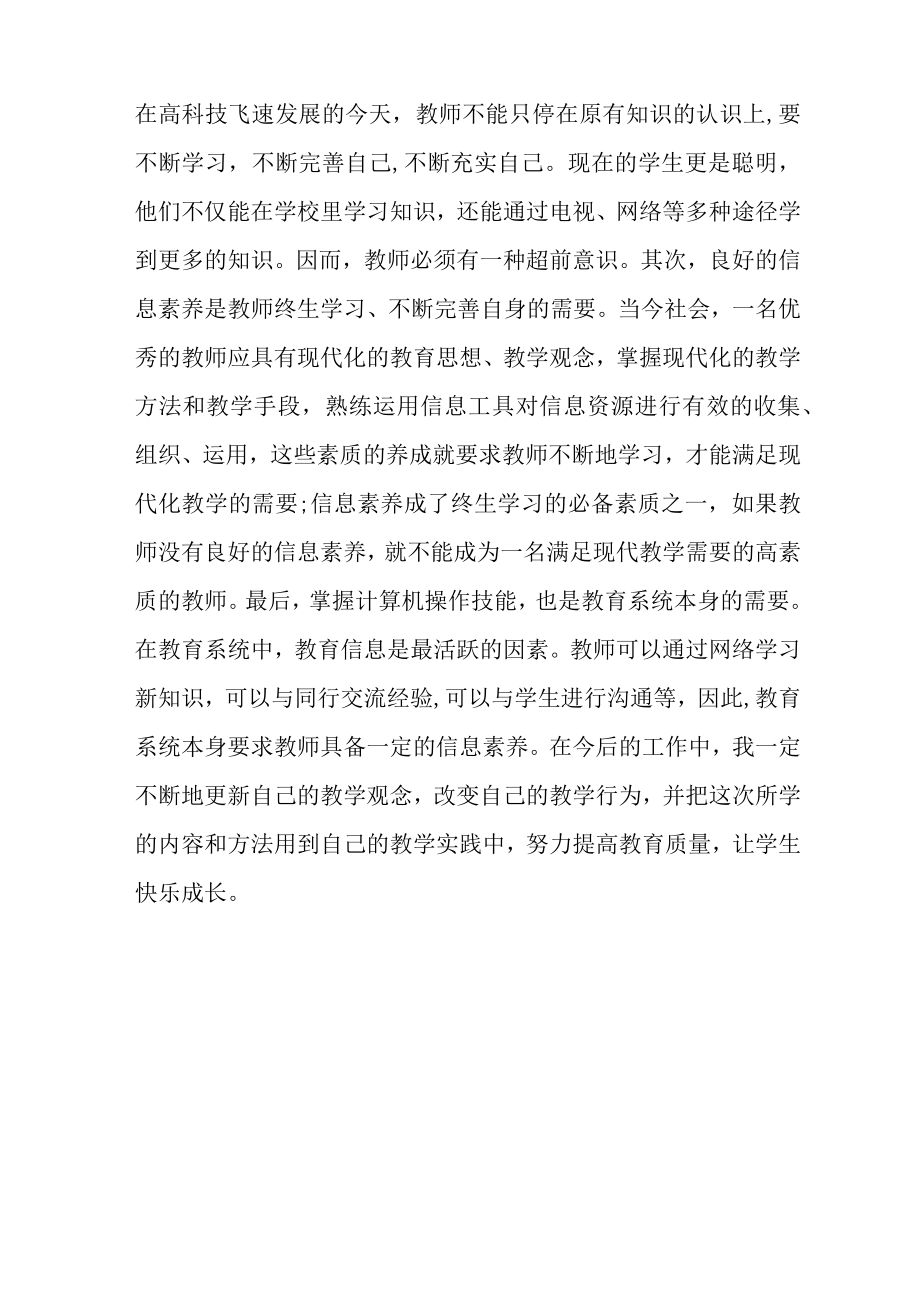 在高科技飞速发展的今天，教师不能只停在原有知识的认识上,要不断学习，不断完善自己,不断充实自己。现在的学生更是聪明，他们不仅能在学校里学习知识，还能通过电视、网络等多种途径学到更多的知识。因而，教师必须有一种超前意识。其次，良好的信息素养是教师终生学习、不断完善自身的需要。当今社会，一名优秀的教师应具有现代化的教育思想、教学观念，掌握现代化的教学方法和教学手段，熟练运用信息工具对信息资源进行有效的收集、组织、运用，这些素质的养成就要求教师不断地学习，才能满足现代化教学的需要;信息素养成了终生学习的必备素质之一，如果教师没有良好的信息素养，就不能成为一名满足现代教学需要的高素质的教师。最后，掌握计算机操作技能，也是教育系统本身的需要。在教育系统中，教育信息是最活跃的因素。教师可以通过网络学习新知识，可以与同行交流经验,可以与学生进行沟通等，因此,教育系统本身要求教师具备一定的信息素养。在今后的工作中，我一定不断地更新自己的教学观念，改变自己的教学行为，并把这次所学的内容和方法用到自己的教学实践中，努力提高教育质量，让学生快乐成长。